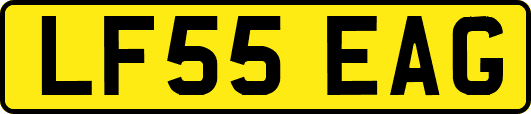 LF55 EAG